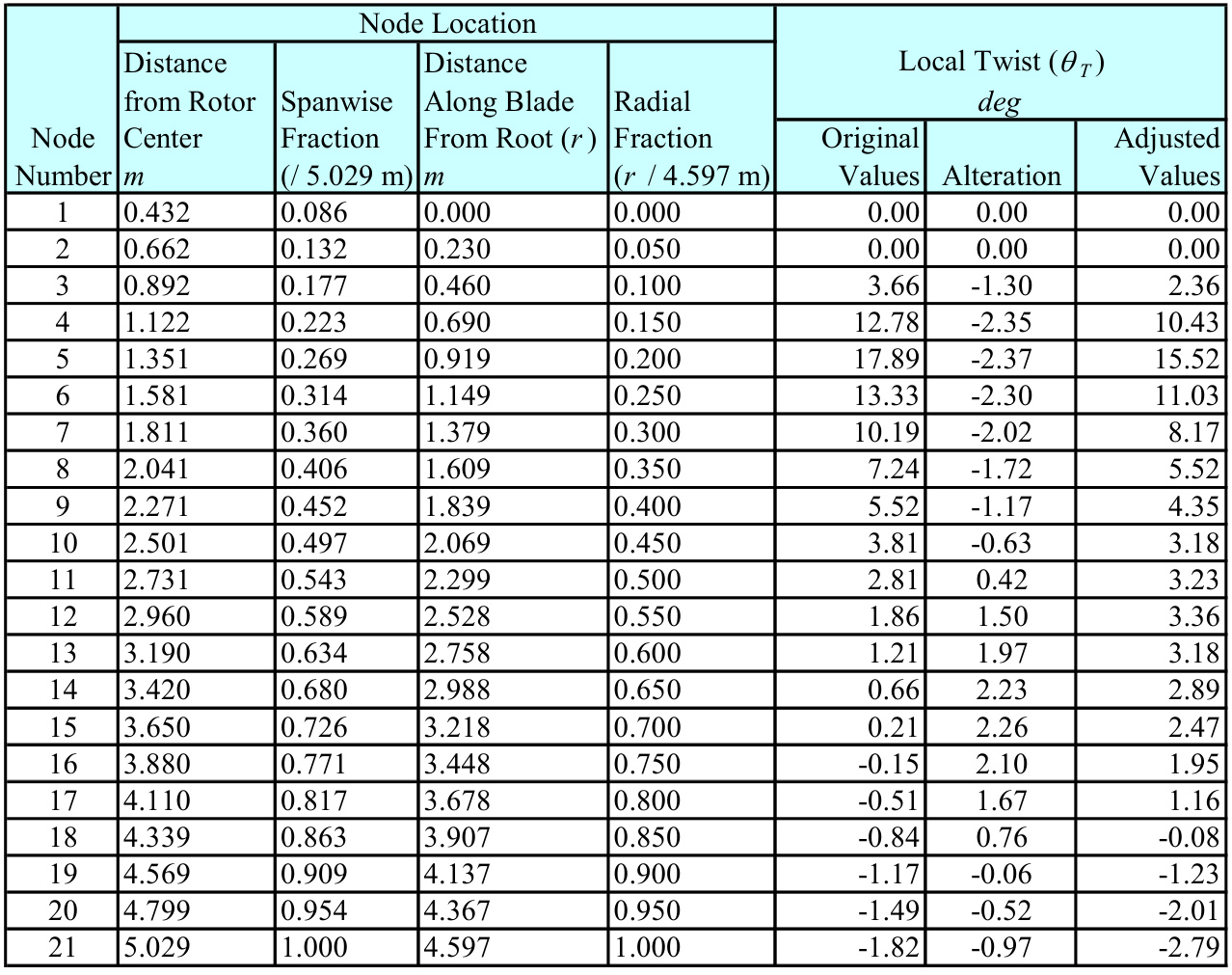 | Node Number | Node Location: Distance from Rotor Center $m$ | Node Location: Spanwise Fraction (/ 5.029 m) | Node Location: Distance Along Blade From Root ($r$) $m$ | Node Location: Radial Fraction ($r$ / 4.597 m) | Local Twist ($\theta_T$) $deg$: Original Values | Local Twist ($\theta_T$) $deg$: Alteration | Local Twist ($\theta_T$) $deg$: Adjusted Values |
|---|---|---|---|---|---|---|---|
| 1 | 0.432 | 0.086 | 0.000 | 0.000 | 0.00 | 0.00 | 0.00 |
| 2 | 0.662 | 0.132 | 0.230 | 0.050 | 0.00 | 0.00 | 0.00 |
| 3 | 0.892 | 0.177 | 0.460 | 0.100 | 3.66 | -1.30 | 2.36 |
| 4 | 1.122 | 0.223 | 0.690 | 0.150 | 12.78 | -2.35 | 10.43 |
| 5 | 1.351 | 0.269 | 0.919 | 0.200 | 17.89 | -2.37 | 15.52 |
| 6 | 1.581 | 0.314 | 1.149 | 0.250 | 13.33 | -2.30 | 11.03 |
| 7 | 1.811 | 0.360 | 1.379 | 0.300 | 10.19 | -2.02 | 8.17 |
| 8 | 2.041 | 0.406 | 1.609 | 0.350 | 7.24 | -1.72 | 5.52 |
| 9 | 2.271 | 0.452 | 1.839 | 0.400 | 5.52 | -1.17 | 4.35 |
| 10 | 2.501 | 0.497 | 2.069 | 0.450 | 3.81 | -0.63 | 3.18 |
| 11 | 2.731 | 0.543 | 2.299 | 0.500 | 2.81 | 0.42 | 3.23 |
| 12 | 2.960 | 0.589 | 2.528 | 0.550 | 1.86 | 1.50 | 3.36 |
| 13 | 3.190 | 0.634 | 2.758 | 0.600 | 1.21 | 1.97 | 3.18 |
| 14 | 3.420 | 0.680 | 2.988 | 0.650 | 0.66 | 2.23 | 2.89 |
| 15 | 3.650 | 0.726 | 3.218 | 0.700 | 0.21 | 2.26 | 2.47 |
| 16 | 3.880 | 0.771 | 3.448 | 0.750 | -0.15 | 2.10 | 1.95 |
| 17 | 4.110 | 0.817 | 3.678 | 0.800 | -0.51 | 1.67 | 1.16 |
| 18 | 4.339 | 0.863 | 3.907 | 0.850 | -0.84 | 0.76 | -0.08 |
| 19 | 4.569 | 0.909 | 4.137 | 0.900 | -1.17 | -0.06 | -1.23 |
| 20 | 4.799 | 0.954 | 4.367 | 0.950 | -1.49 | -0.52 | -2.01 |
| 21 | 5.029 | 1.000 | 4.597 | 1.000 | -1.82 | -0.97 | -2.79 |